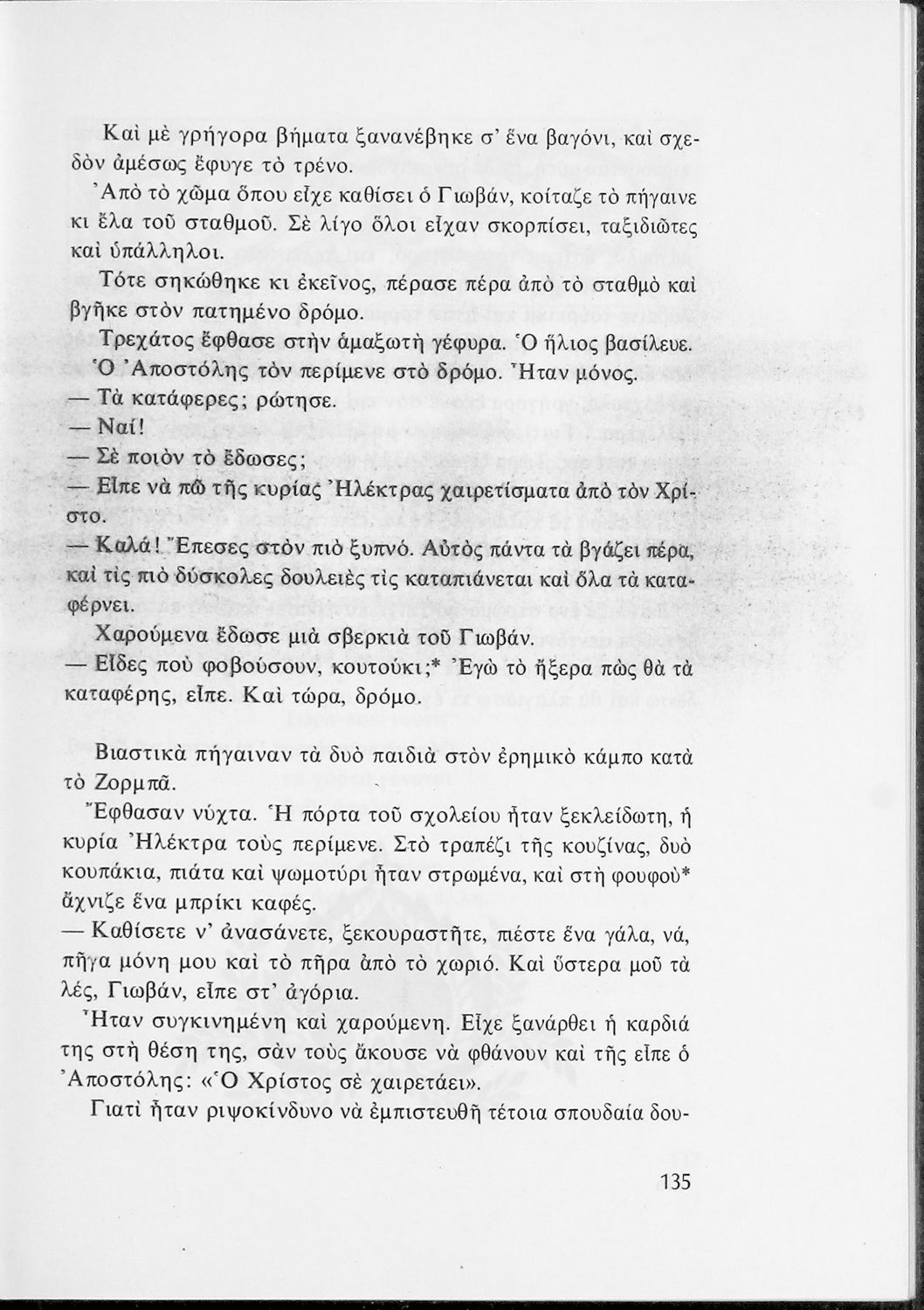 Καὶ μὲ γρήγορα βήματα ξανανέβηκε σ' ἕνα βαγόνι, καὶ σχεδὸν ἀμέσως ἔφυγε τὸ τρένο.

Ἀπὸ τὸ χῶμα ὅπου εἶχε καθίσει ὁ Γιωβάν, κοίταζε τὸ πήγαινε κι ἔλα τοῦ σταθμοῦ. Σὲ λίγο ὅλοι εἶχαν σκορπίσει, ταξιδιῶτες καὶ ὑπάλληλοι.

Τότε σηκώθηκε κι ἐκεῖνος, πέρασε πέρα ἀπὸ τὸ σταθμὸ καὶ βγῆκε στὸν πατημένο δρόμο.

Τρεχάτος ἔφθασε στὴν ἁμαξωτὴ γέφυρα. Ὁ ἥλιος βασίλευε. Ὁ Ἀποστόλης τὸν περίμενε στὸ δρόμο. Ἦταν μόνος.

— Τὰ κατάφερες; ρώτησε.

— Ναί!

— Σὲ ποιὸν τὸ ἔδωσες;

— Εἶπε νὰ πῶ τῆς κυρίας Ἠλέκτρας χαιρετίσματα ἀπὸ τὸν Χρίστο.

— Καλά! Ἔπεσες στὸν πιὸ ξυπνό. Αὐτὸς πάντα τὰ βγάζει πέρα, καὶ τὶς πιὸ δύσκολες δουλειὲς τὶς καταπιάνεται καὶ ὅλα τὰ καταφέρνει.

Χαρούμενα ἔδωσε μιὰ σβερκιὰ τοῦ Γιωβάν.

— Εἶδες ποὺ φοβούσουν, κουτούκι;* Ἐγὼ τὸ ἤξερα πὼς θὰ τὰ καταφέρης, εἶπε. Καὶ τώρα, δρόμο.

Βιαστικὰ πήγαιναν τὰ δυὸ παιδιὰ στὸν ἐρημικὸ κάμπο κατὰ τὸ Ζορμπᾶ.

Ἔφθασαν νύχτα. Ἡ πόρτα τοῦ σχολείου ἦταν ξεκλείδωτη, ἡ κυρία Ἠλέκτρα τοὺς περίμενε. Στὸ τραπέζι τῆς κουζίνας, δυὸ κουπάκια, πιάτα καὶ ψωμοτύρι ἦταν στρωμένα, καὶ στὴ φουφοὺ* ἄχνιζε ἕνα μπρίκι καφές.

— Καθίσετε ν' ἀνασάνετε, ξεκουραστῆτε, πιέστε ἕνα γάλα, νά, πῆγα μόνη μου καὶ τὸ πῆρα ἀπὸ τὸ χωριό. Καὶ ὕστερα μοῦ τὰ λές, Γιωβάν, εἶπε στ' ἀγόρια.

Ἦταν συγκινημένη καὶ χαρούμενη. Εἶχε ξανάρθει ἡ καρδιά της στὴ θέση της, σὰν τοὺς ἄκουσε νὰ φθάνουν καὶ τῆς εἶπε ὁ Ἀποστόλης: «Ὁ Χρίστος σὲ χαιρετάει».

Γιατὶ ἦταν ριψοκίνδυνο νὰ ἐμπιστευθῆ τέτοια σπουδαία δου-

135